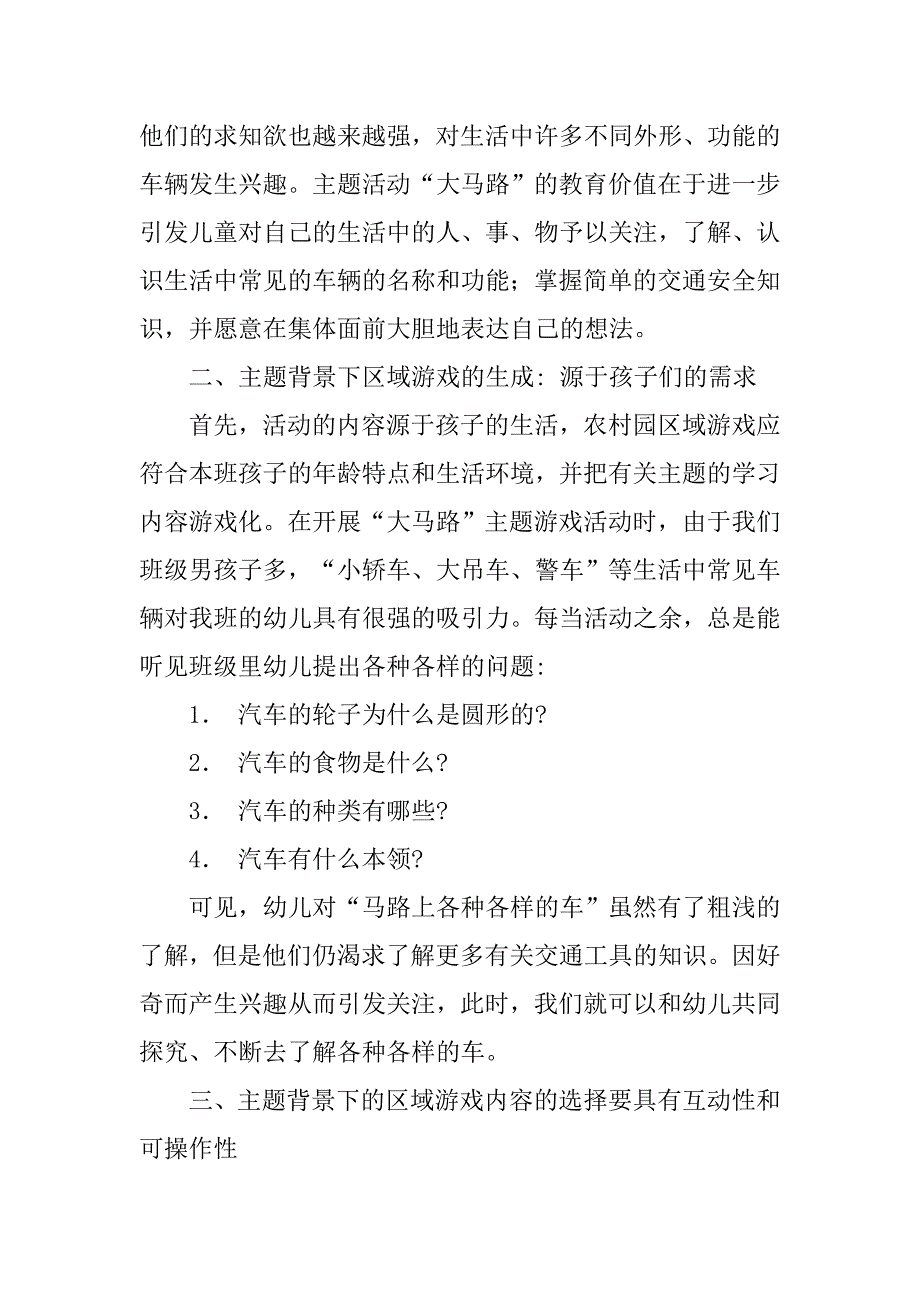 他们的求知欲也越来越强，对生活中许多不同外形、功能的车辆发生兴趣。主题活动“大马路”的教育价值在于进一步引发儿童对自己的生活中的人、事、物予以关注，了解、认识生活中常见的车辆的名称和功能；掌握简单的交通安全知识，并愿意在集体面前大胆地表达自己的想法。

二、主题背景下区域游戏的生成：源于孩子们的需求

首先，活动的内容源于孩子的生活，农村园区域游戏应符合本班孩子的年龄特点和生活环境，并把有关主题的学习内容游戏化。在开展“大马路”主题游戏活动时，由于我们班级男孩子多，“小轿车、大吊车、警车”等生活中常见车辆对我班的幼儿具有很强的吸引力。每当活动之余，总是能听见班级里幼儿提出各种各样的问题：

1． 汽车的轮子为什么是圆形的?

2． 汽车的食物是什么?

3． 汽车的种类有哪些?

4． 汽车有什么本领?

可见，幼儿对“马路上各种各样的车”虽然有了粗浅的了解，但是他们仍渴求了解更多有关交通工具的知识。因好奇而产生兴趣从而引发关注，此时，我们就可以和幼儿共同探究、不断去了解各种各样的车。

三、主题背景下的区域游戏内容的选择要具有互动性和可操作性